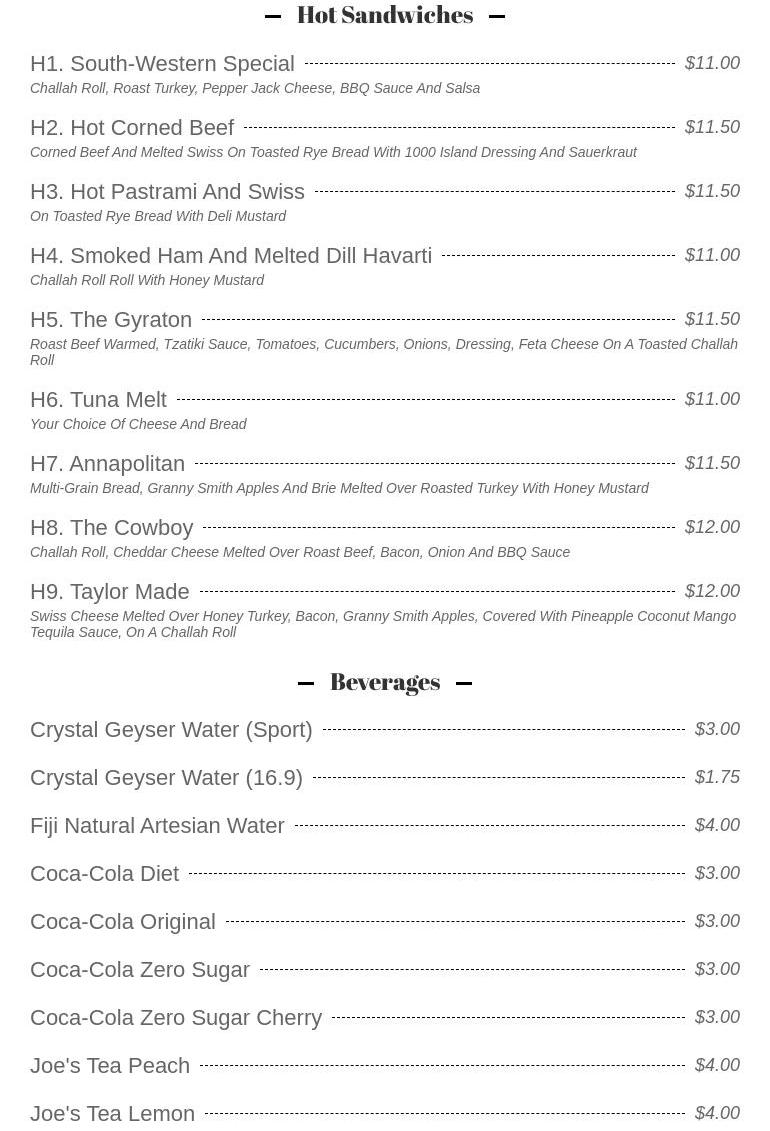 Hot Sandwiches

H1. South-Western Special $11.00
Challah Roll, Roast Turkey, Pepper Jack Cheese, BBQ Sauce And Salsa

H2. Hot Corned Beef $11.50
Corned Beef And Melted Swiss On Toasted Rye Bread With 1000 Island Dressing And Sauerkraut

H3. Hot Pastrami And Swiss $11.50
On Toasted Rye Bread With Deli Mustard

H4. Smoked Ham And Melted Dill Havarti $11.00
Challah Roll Roll With Honey Mustard

H5. The Gyraton $11.50
Roast Beef Warmed, Tzatiki Sauce, Tomatoes, Cucumbers, Onions, Dressing, Feta Cheese On A Toasted Challah Roll

H6. Tuna Melt $11.00
Your Choice Of Cheese And Bread

H7. Annapolitan $11.50
Multi-Grain Bread, Granny Smith Apples And Brie Melted Over Roasted Turkey With Honey Mustard

H8. The Cowboy $12.00
Challah Roll, Cheddar Cheese Melted Over Roast Beef, Bacon, Onion And BBQ Sauce

H9. Taylor Made $12.00
Swiss Cheese Melted Over Honey Turkey, Bacon, Granny Smith Apples, Covered With Pineapple Coconut Mango Tequila Sauce, On A Challah Roll

Beverages

Crystal Geyser Water (Sport) $3.00

Crystal Geyser Water (16.9) $1.75

Fiji Natural Artesian Water $4.00

Coca-Cola Diet $3.00

Coca-Cola Original $3.00

Coca-Cola Zero Sugar $3.00

Coca-Cola Zero Sugar Cherry $3.00

Joe's Tea Peach $4.00

Joe's Tea Lemon $4.00